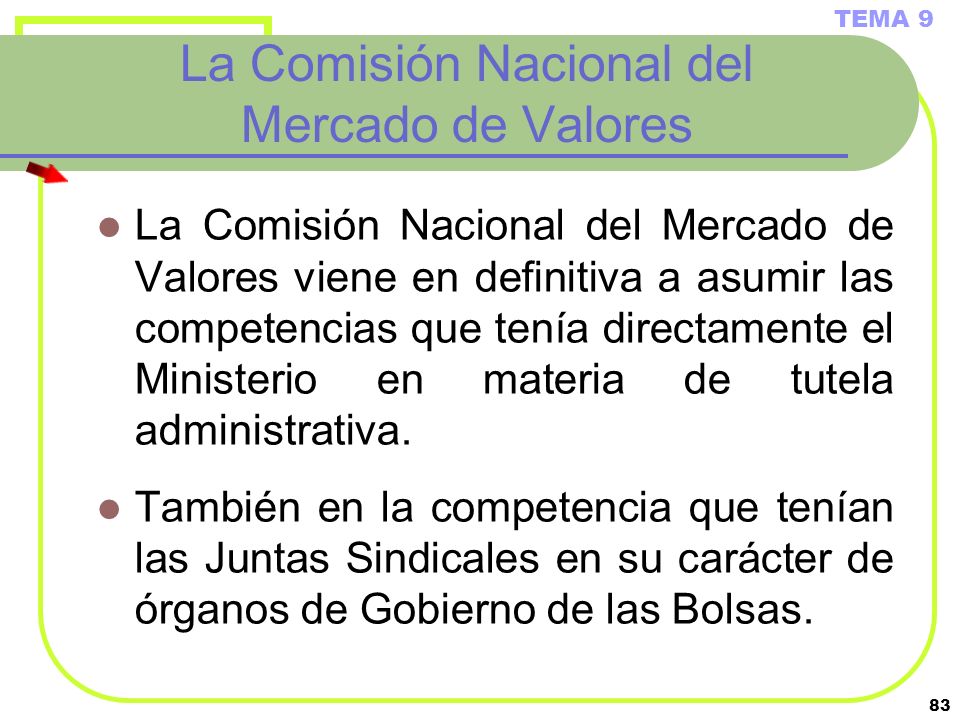 TEMA 9

La Comisión Nacional del Mercado de Valores

La Comisión Nacional del Mercado de Valores viene en definitiva a asumir las competencias que tenía directamente el Ministerio en materia de tutela administrativa.

También en la competencia que tenían las Juntas Sindicales en su carácter de órganos de Gobierno de las Bolsas.

83